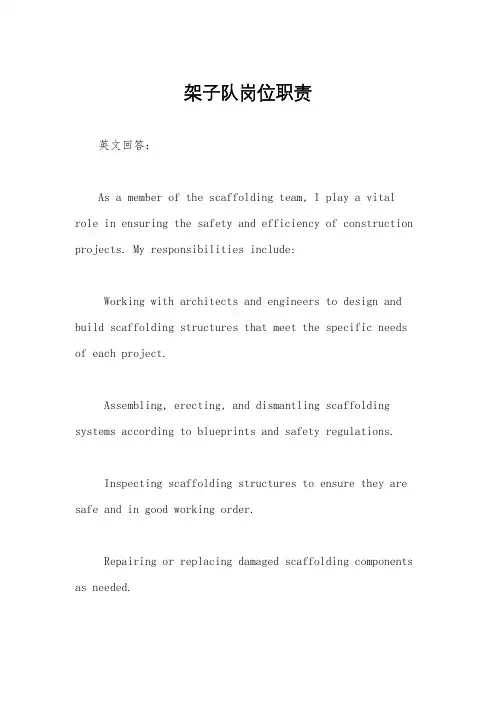 架子队岗位职责

英文回答：

As a member of the scaffolding team, I play a vital role in ensuring the safety and efficiency of construction projects. My responsibilities include:

Working with architects and engineers to design and build scaffolding structures that meet the specific needs of each project.

Assembling, erecting, and dismantling scaffolding systems according to blueprints and safety regulations.

Inspecting scaffolding structures to ensure they are safe and in good working order.

Repairing or replacing damaged scaffolding components as needed.